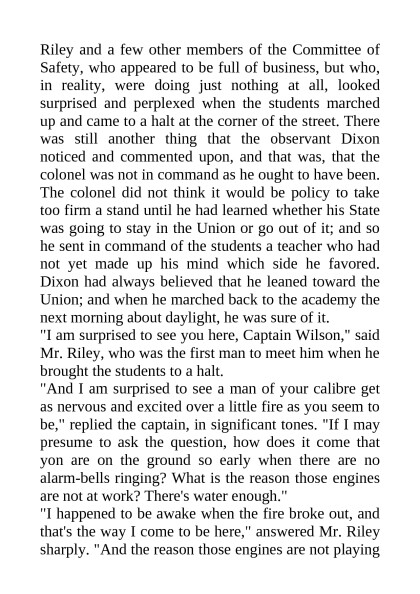 Riley and a few other members of the Committee of Safety, who appeared to be full of business, but who, in reality, were doing just nothing at all, looked surprised and perplexed when the students marched up and came to a halt at the corner of the street. There was still another thing that the observant Dixon noticed and commented upon, and that was, that the colonel was not in command as he ought to have been. The colonel did not think it would be policy to take too firm a stand until he had learned whether his State was going to stay in the Union or go out of it; and so he sent in command of the students a teacher who had not yet made up his mind which side he favored. Dixon had always believed that he leaned toward the Union; and when he marched back to the academy the next morning about daylight, he was sure of it.
"I am surprised to see you here, Captain Wilson," said Mr. Riley, who was the first man to meet him when he brought the students to a halt.
"And I am surprised to see a man of your calibre get as nervous and excited over a little fire as you seem to be," replied the captain, in significant tones. "If I may presume to ask the question, how does it come that yon are on the ground so early when there are no alarm-bells ringing? What is the reason those engines are not at work? There's water enough."
"I happened to be awake when the fire broke out, and that's the way I come to be here," answered Mr. Riley sharply. "And the reason those engines are not playing